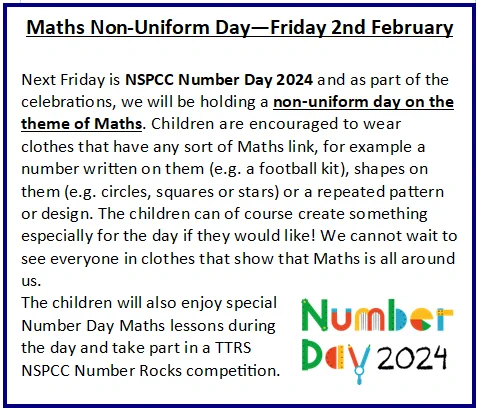 Maths Non-Uniform Day—Friday 2nd February

Next Friday is NSPCC Number Day 2024 and as part of the celebrations, we will be holding a non-uniform day on the theme of Maths. Children are encouraged to wear clothes that have any sort of Maths link, for example a number written on them (e.g. a football kit), shapes on them (e.g. circles, squares or stars) or a repeated pattern or design. The children can of course create something especially for the day if they would like! We cannot wait to see everyone in clothes that show that Maths is all around us.
The children will also enjoy special Number Day Maths lessons during the day and take part in a TTRS NSPCC Number Rocks competition.

Number Day 2024